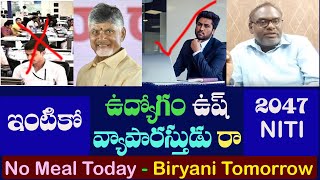 ఇంటికో

ఉద్యోగం ఉష్
వ్యాపారస్తుడు రా

2047
NITI

No Meal Today - Biryani Tomorrow